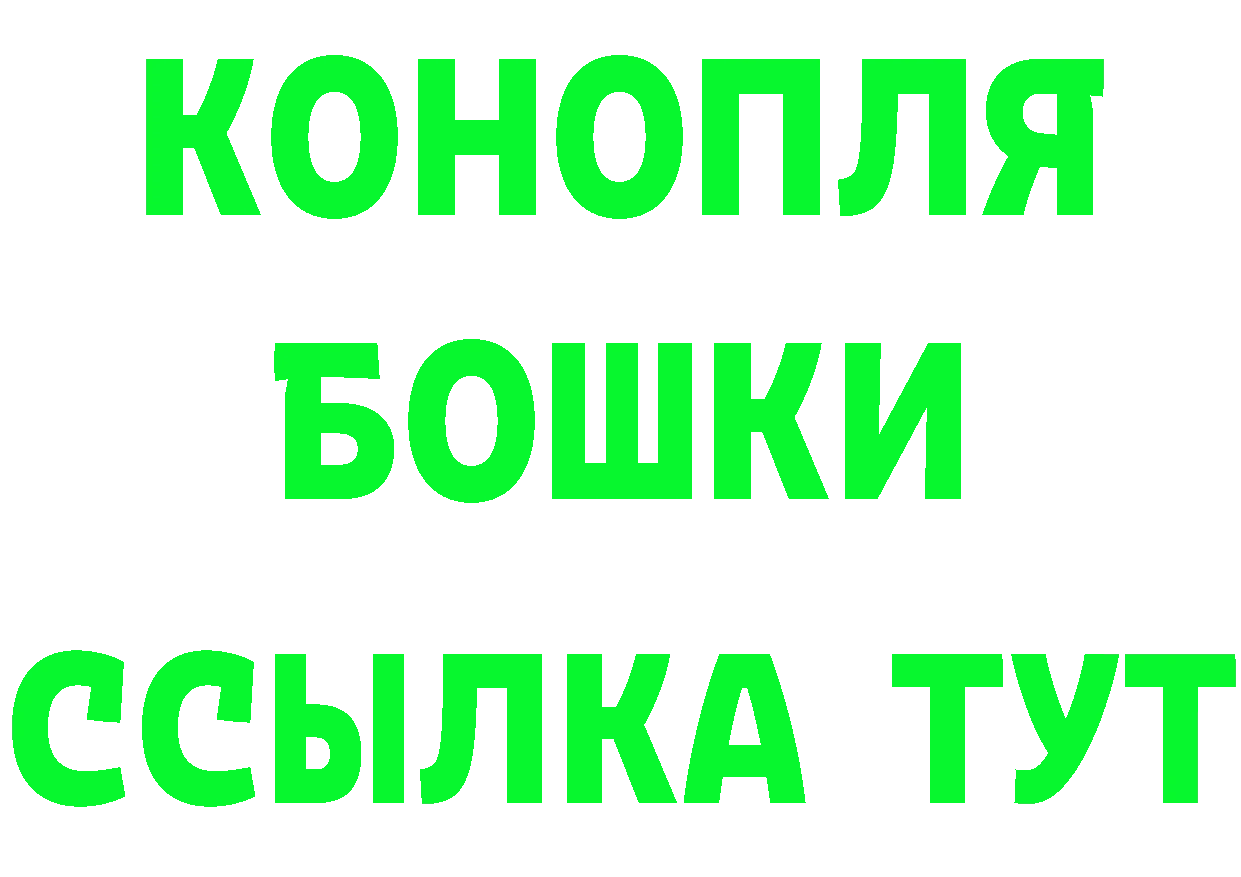 КОНОПЛЯ
БОШКИ
ССЫЛКА ТУТ